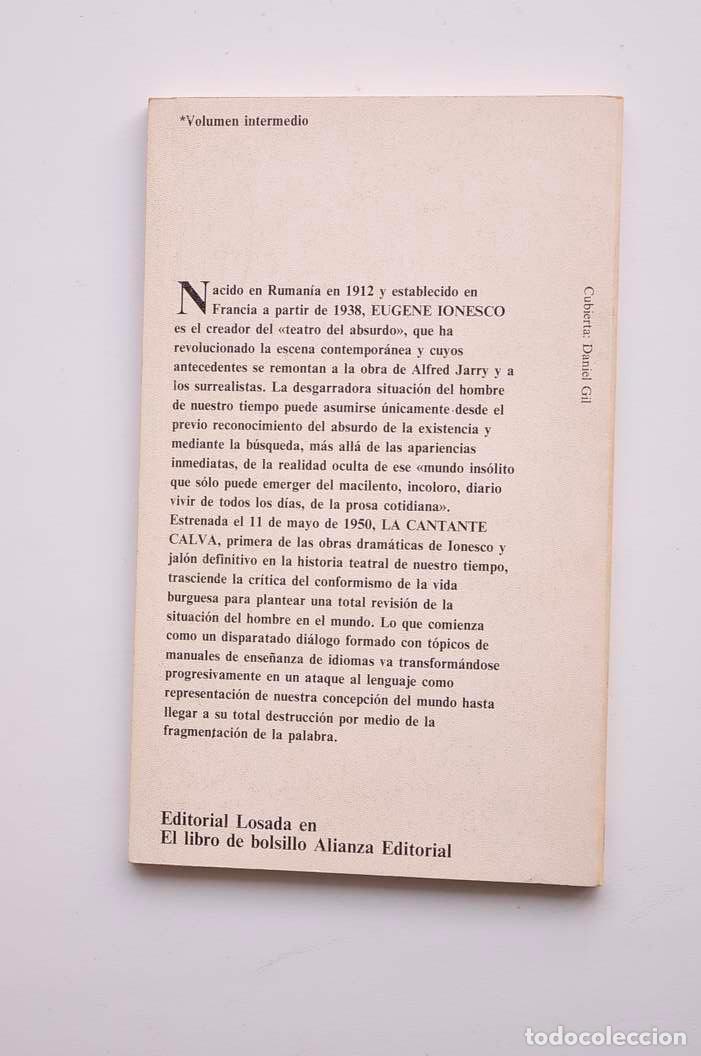 *Volumen intermedio

Nacido en Rumanía en 1912 y establecido en Francia a partir de 1938, EUGENE IONESCO es el creador del «teatro del absurdo», que ha revolucionado la escena contemporánea y cuyos antecedentes se remontan a la obra de Alfred Jarry y a los surrealistas. La desgarradora situación del hombre de nuestro tiempo puede asumirse únicamente desde el previo reconocimiento del absurdo de la existencia y mediante la búsqueda, más allá de las apariencias inmediatas, de la realidad oculta de ese «mundo insólito que sólo puede emerger del macilento, incoloro, diario vivir de todos los días, de la prosa cotidiana». Estrenada el 11 de mayo de 1950, LA CANTANTE CALVA, primera de las obras dramáticas de Ionesco y jalón definitivo en la historia teatral de nuestro tiempo, trasciende la crítica del conformismo de la vida burguesa para plantear una total revisión de la situación del hombre en el mundo. Lo que comienza como un disparatado diálogo formado con tópicos de manuales de enseñanza de idiomas va transformándose progresivamente en un ataque al lenguaje como representación de nuestra concepción del mundo hasta llegar a su total destrucción por medio de la fragmentación de la palabra.

Cubierta: Daniel Gil

Editorial Losada en
El libro de bolsillo Alianza Editorial

todocoleccion